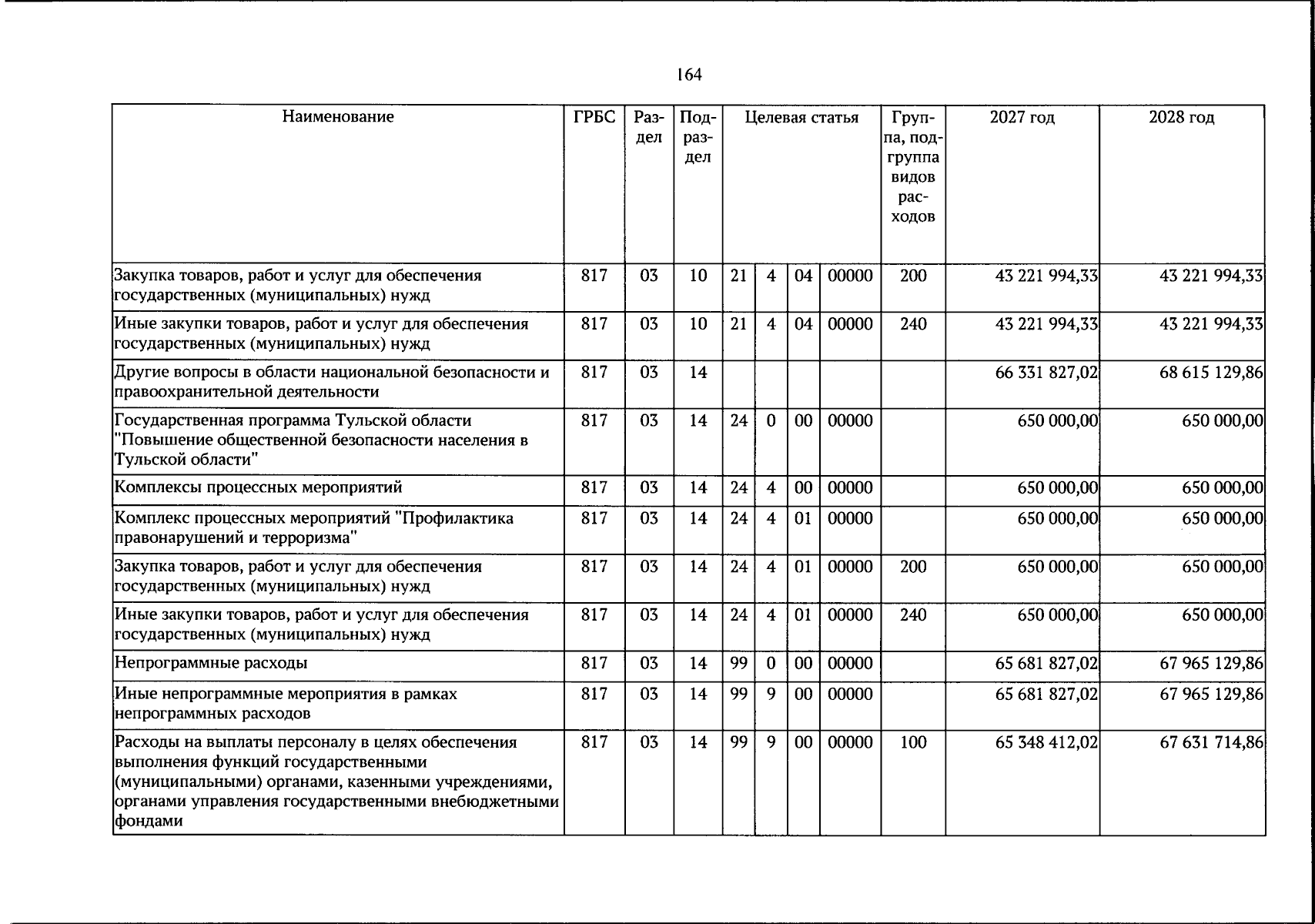 164

| Наименование | ГРБС | Раздел | Подраздел | Целевая статья | | | | Группа, подгруппа видов расходов | 2027 год | 2028 год |
|---|---|---|---|---|---|---|---|---|---|---|
| Закупка товаров, работ и услуг для обеспечения государственных (муниципальных) нужд | 817 | 03 | 10 | 21 | 4 | 04 | 00000 | 200 | 43 221 994,33 | 43 221 994,33 |
| Иные закупки товаров, работ и услуг для обеспечения государственных (муниципальных) нужд | 817 | 03 | 10 | 21 | 4 | 04 | 00000 | 240 | 43 221 994,33 | 43 221 994,33 |
| Другие вопросы в области национальной безопасности и правоохранительной деятельности | 817 | 03 | 14 | | | | | | 66 331 827,02 | 68 615 129,86 |
| Государственная программа Тульской области "Повышение общественной безопасности населения в Тульской области" | 817 | 03 | 14 | 24 | 0 | 00 | 00000 | | 650 000,00 | 650 000,00 |
| Комплексы процессных мероприятий | 817 | 03 | 14 | 24 | 4 | 00 | 00000 | | 650 000,00 | 650 000,00 |
| Комплекс процессных мероприятий "Профилактика правонарушений и терроризма" | 817 | 03 | 14 | 24 | 4 | 01 | 00000 | | 650 000,00 | 650 000,00 |
| Закупка товаров, работ и услуг для обеспечения государственных (муниципальных) нужд | 817 | 03 | 14 | 24 | 4 | 01 | 00000 | 200 | 650 000,00 | 650 000,00 |
| Иные закупки товаров, работ и услуг для обеспечения государственных (муниципальных) нужд | 817 | 03 | 14 | 24 | 4 | 01 | 00000 | 240 | 650 000,00 | 650 000,00 |
| Непрограммные расходы | 817 | 03 | 14 | 99 | 0 | 00 | 00000 | | 65 681 827,02 | 67 965 129,86 |
| Иные непрограммные мероприятия в рамках непрограммных расходов | 817 | 03 | 14 | 99 | 9 | 00 | 00000 | | 65 681 827,02 | 67 965 129,86 |
| Расходы на выплаты персоналу в целях обеспечения выполнения функций государственными (муниципальными) органами, казенными учреждениями, органами управления государственными внебюджетными фондами | 817 | 03 | 14 | 99 | 9 | 00 | 00000 | 100 | 65 348 412,02 | 67 631 714,86 |